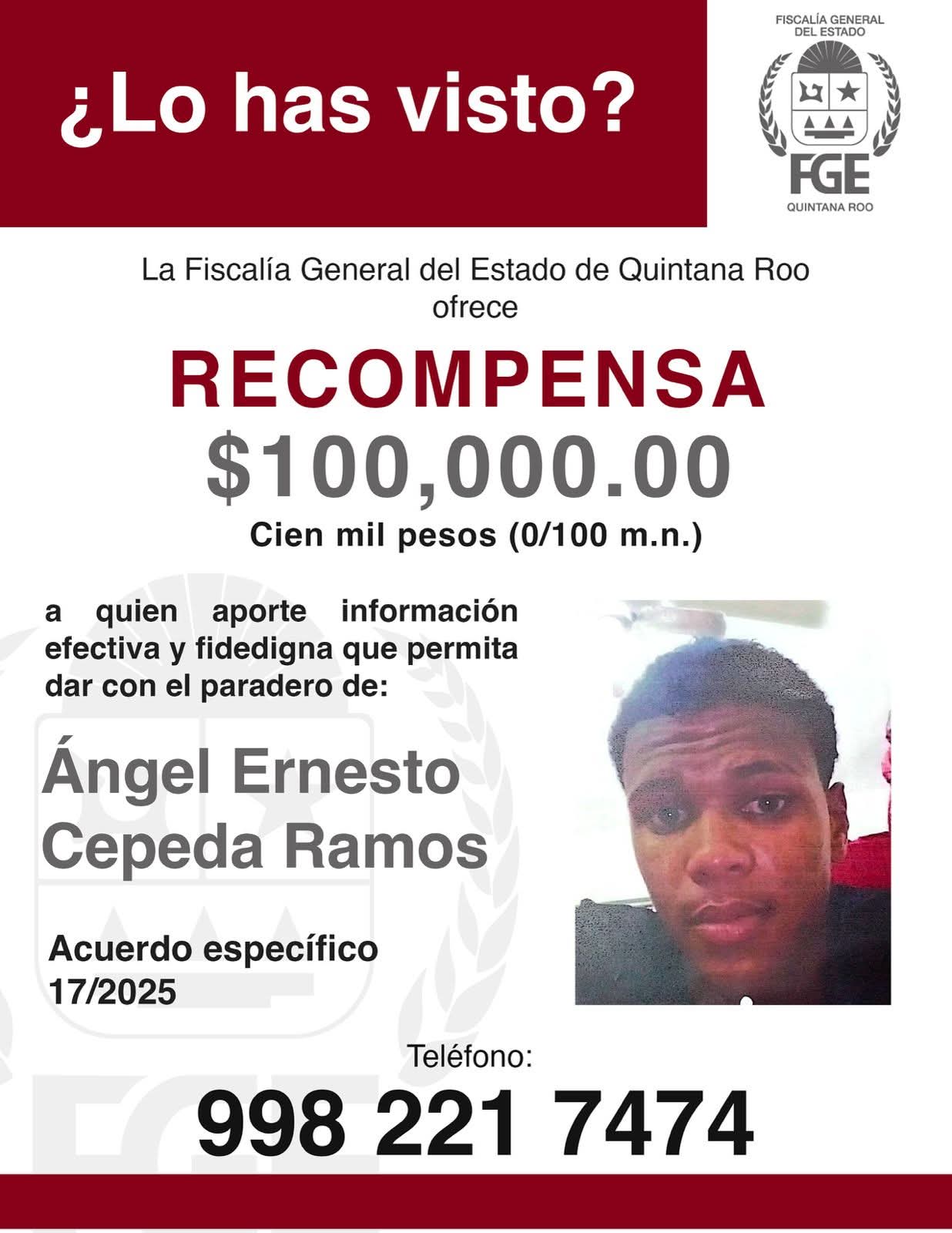 ¿Lo has visto?

FISCALÍA GENERAL DEL ESTADO
FGE
QUINTANA ROO

La Fiscalía General del Estado de Quintana Roo ofrece

RECOMPENSA
$100,000.00
Cien mil pesos (0/100 m.n.)

a quien aporte información efectiva y fidedigna que permita dar con el paradero de:

Ángel Ernesto Cepeda Ramos

Acuerdo específico 17/2025

Teléfono:
998 221 7474